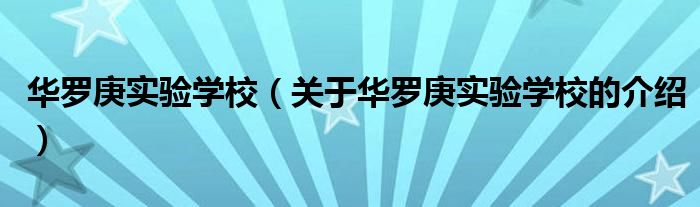 华罗庚实验学校（关于华罗庚实验学校的介绍）